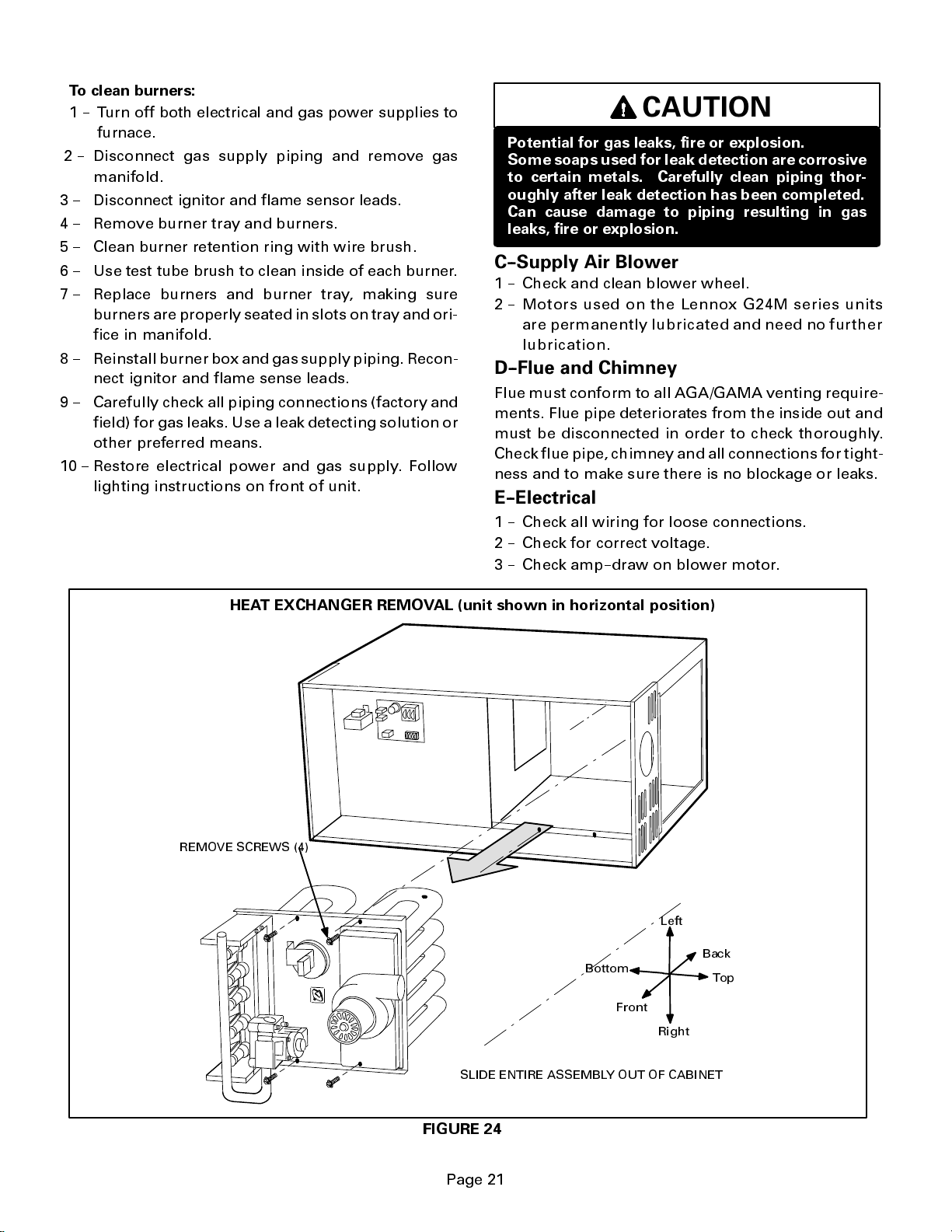 To clean burners:
1 – Turn off both electrical and gas power supplies to furnace.
2 – Disconnect gas supply piping and remove gas manifold.
3 – Disconnect ignitor and flame sensor leads.
4 – Remove burner tray and burners.
5 – Clean burner retention ring with wire brush.
6 – Use test tube brush to clean inside of each burner.
7 – Replace burners and burner tray, making sure burners are properly seated in slots on tray and orifice in manifold.
8 – Reinstall burner box and gas supply piping. Reconnect ignitor and flame sense leads.
9 – Carefully check all piping connections (factory and field) for gas leaks. Use a leak detecting solution or other preferred means.
10 – Restore electrical power and gas supply. Follow lighting instructions on front of unit.

CAUTION

Potential for gas leaks, fire or explosion. Some soaps used for leak detection are corrosive to certain metals. Carefully clean piping thoroughly after leak detection has been completed. Can cause damage to piping resulting in gas leaks, fire or explosion.

C–Supply Air Blower
1 – Check and clean blower wheel.
2 – Motors used on the Lennox G24M series units are permanently lubricated and need no further lubrication.

D–Flue and Chimney
Flue must conform to all AGA/GAMA venting requirements. Flue pipe deteriorates from the inside out and must be disconnected in order to check thoroughly. Check flue pipe, chimney and all connections for tightness and to make sure there is no blockage or leaks.

E–Electrical
1 – Check all wiring for loose connections.
2 – Check for correct voltage.
3 – Check amp–draw on blower motor.

HEAT EXCHANGER REMOVAL (unit shown in horizontal position)

REMOVE SCREWS (4)

Left
Back
Bottom
Top
Front
Right

SLIDE ENTIRE ASSEMBLY OUT OF CABINET

FIGURE 24

Page 21